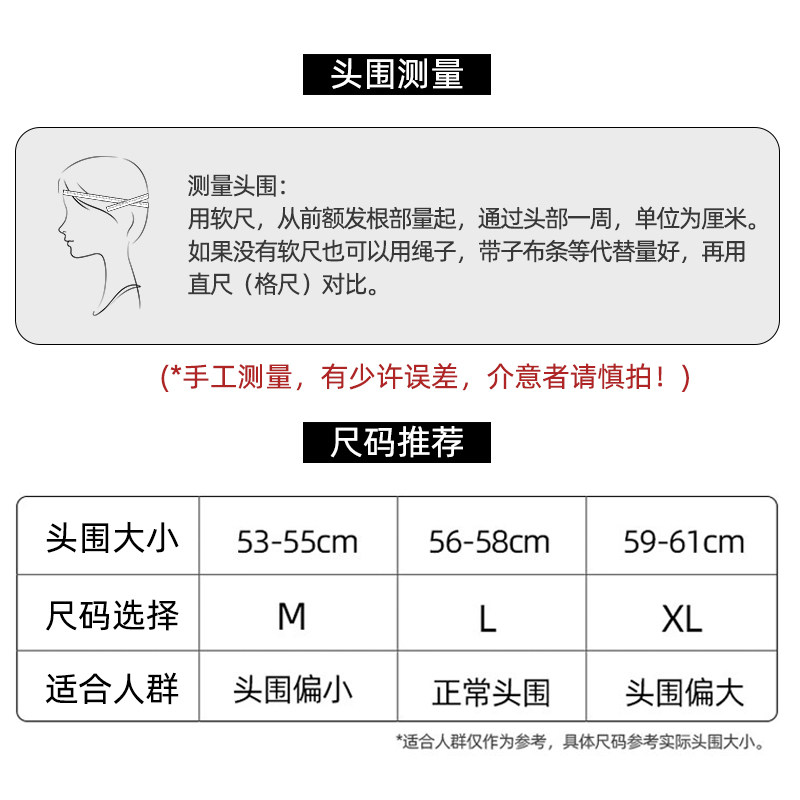 头围测量

测量头围：
用软尺，从前额发根部量起，通过头部一周，单位为厘米。如果没有软尺也可以用绳子，带子布条等代替量好，再用直尺（格尺）对比。

(*手工测量，有少许误差，介意者请慎拍！)

尺码推荐

| 头围大小 | 53-55cm | 56-58cm | 59-61cm |
|---|---|---|---|
| 尺码选择 | M | L | XL |
| 适合人群 | 头围偏小 | 正常头围 | 头围偏大 |

*适合人群仅作为参考，具体尺码参考实际头围大小。